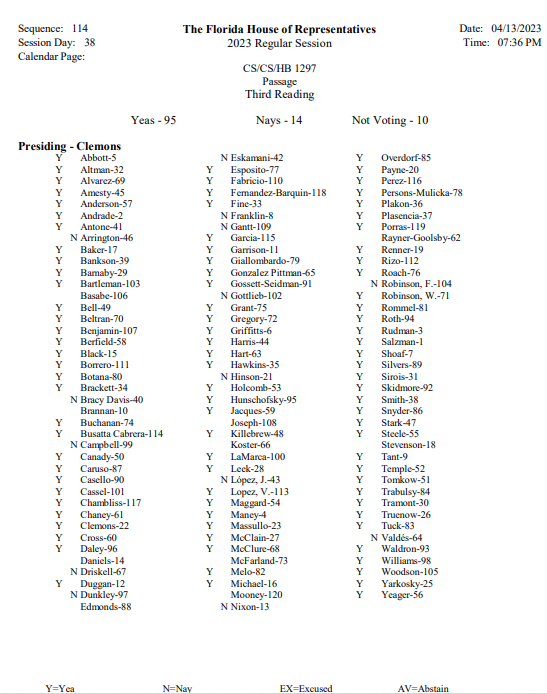 Sequence: 114
Session Day: 38
Calendar Page:

The Florida House of Representatives
2023 Regular Session

Date: 04/13/2023
Time: 07:36 PM

CS/CS/HB 1297
Passage
Third Reading

Yeas - 95 Nays - 14 Not Voting - 10

Presiding - Clemons

Y Abbott-5
Y Altman-32
Y Alvarez-69
Y Amesty-45
Y Anderson-57
Y Andrade-2
Y Antone-41
N Arrington-46
Y Baker-17
Y Bankson-39
Y Barnaby-29
Y Bartleman-103
Basabe-106
Y Bell-49
Y Beltran-70
Y Benjamin-107
Y Berfield-58
Y Black-15
Y Borrero-111
Y Botana-80
Y Brackett-34
N Bracy Davis-40
Brannan-10
Y Buchanan-74
Y Busatta Cabrera-114
N Campbell-99
Y Canady-50
Y Caruso-87
Y Casello-90
Y Cassel-101
Y Chambliss-117
Y Chaney-61
Y Clemons-22
Y Cross-60
Y Daley-96
Daniels-14
N Driskell-67
Y Duggan-12
N Dunkley-97
Edmonds-88

N Eskamani-42
Y Esposito-77
Y Fabricio-110
Y Fernandez-Barquin-118
Y Fine-33
N Franklin-8
N Gantt-109
Y Garcia-115
Y Garrison-11
Y Giallombardo-79
Y Gonzalez Pittman-65
Y Gossett-Seidman-91
N Gottlieb-102
Y Grant-75
Y Gregory-72
Y Griffitts-6
Y Harris-44
Y Hart-63
Y Hawkins-35
N Hinson-21
Y Holcomb-53
Y Hunschofsky-95
Y Jacques-59
Joseph-108
Y Killebrew-48
Koster-66
Y LaMarca-100
Y Leek-28
N López, J.-43
Y Lopez, V.-113
Y Maggard-54
Y Maney-4
Y Massullo-23
Y McClain-27
Y McClure-68
McFarland-73
Y Melo-82
Y Michael-16
Mooney-120
N Nixon-13

Y Overdorf-85
Y Payne-20
Y Perez-116
Y Persons-Mulicka-78
Y Plakon-36
Y Plasencia-37
Y Porras-119
Rayner-Goolsby-62
Y Renner-19
Y Rizo-112
Y Roach-76
N Robinson, F.-104
Y Robinson, W.-71
Y Rommel-81
Y Roth-94
Y Rudman-3
Y Salzman-1
Y Shoaf-7
Y Silvers-89
Y Sirois-31
Y Skidmore-92
Y Smith-38
Y Snyder-86
Y Stark-47
Y Steele-55
Stevenson-18
Y Tant-9
Y Temple-52
Y Tomkow-51
Y Trabulsy-84
Y Tramont-30
Y Truenow-26
Y Tuck-83
N Valdés-64
Y Waldron-93
Y Williams-98
Y Woodson-105
Y Yarkosky-25
Y Yeager-56

Y=Yea N=Nay EX=Excused AV=Abstain